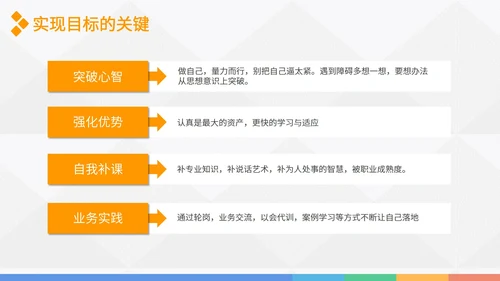 实现目标的关键

突破心智

做自己，量力而行，别把自己逼太紧。遇到障碍多想一想，要想办法从思想意识上突破。

强化优势

认真是最大的资产，更快的学习与适应

自我补课

补专业知识，补说话艺术，补为人处事的智慧，被职业成熟度。

业务实践

通过轮岗，业务交流，以会代训，案例学习等方式不断让自己落地